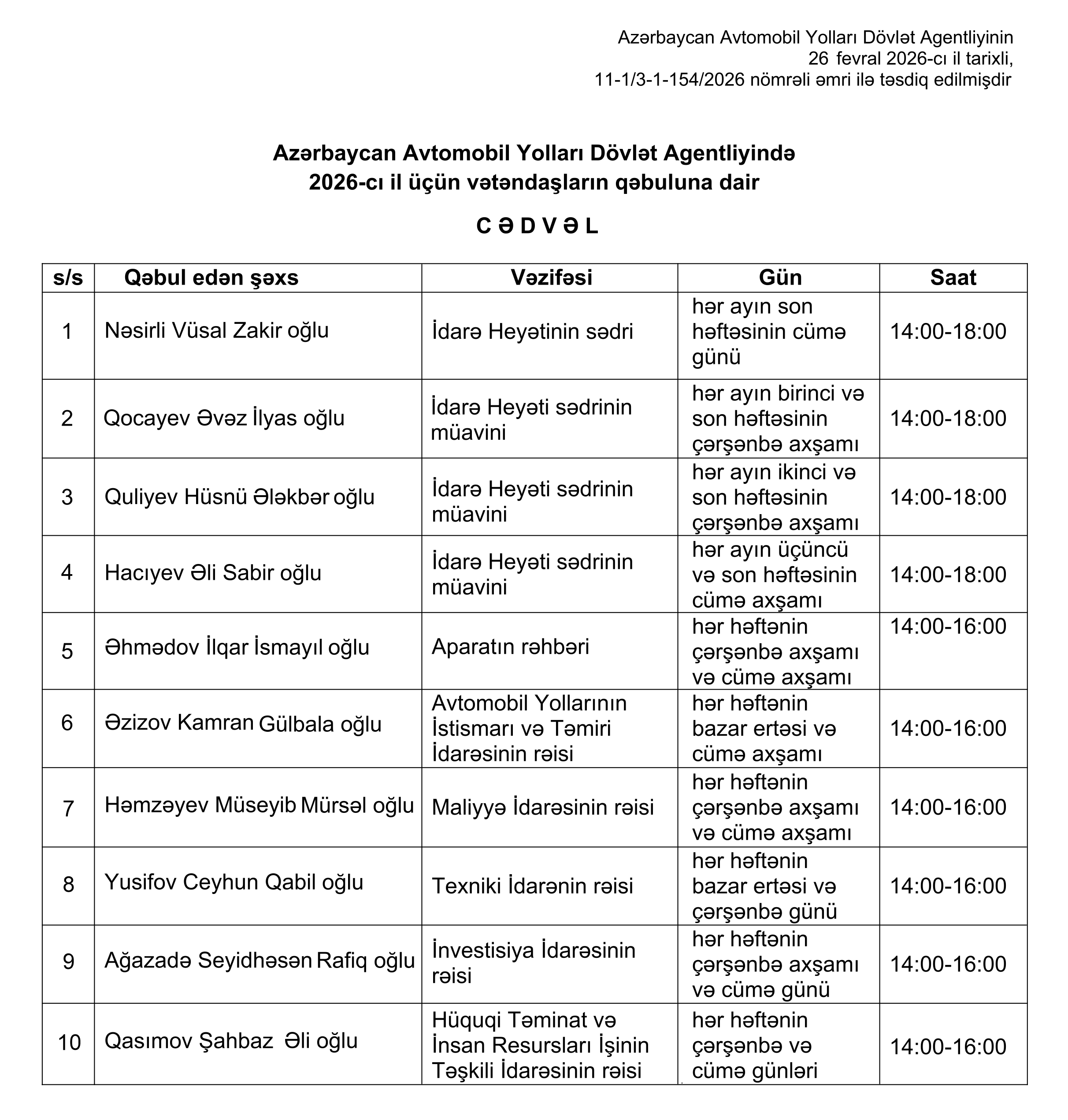 Azərbaycan Avtomobil Yolları Dövlət Agentliyinin
26 fevral 2026-cı il tarixli,
11-1/3-1-154/2026 nömrəli əmri ilə təsdiq edilmişdir

Azərbaycan Avtomobil Yolları Dövlət Agentliyində
2026-cı il üçün vətəndaşların qəbuluna dair

C Ə D V Ə L

| s/s | Qəbul edən şəxs | Vəzifəsi | Gün | Saat |
|---|---|---|---|---|
| 1 | Nəsirli Vüsal Zakir oğlu | İdarə Heyətinin sədri | hər ayın son həftəsinin cümə günü | 14:00-18:00 |
| 2 | Qocayev Əvəz İlyas oğlu | İdarə Heyəti sədrinin müavini | hər ayın birinci və son həftəsinin çərşənbə axşamı | 14:00-18:00 |
| 3 | Quliyev Hüsnü Ələkbər oğlu | İdarə Heyəti sədrinin müavini | hər ayın ikinci və son həftəsinin çərşənbə axşamı | 14:00-18:00 |
| 4 | Hacıyev Əli Sabir oğlu | İdarə Heyəti sədrinin müavini | hər ayın üçüncü və son həftəsinin cümə axşamı | 14:00-18:00 |
| 5 | Əhmədov İlqar İsmayıl oğlu | Aparatın rəhbəri | hər həftənin çərşənbə axşamı və cümə axşamı | 14:00-16:00 |
| 6 | Əzizov Kamran Gülbala oğlu | Avtomobil Yollarının İstismarı və Təmiri İdarəsinin rəisi | hər həftənin bazar ertəsi və cümə axşamı | 14:00-16:00 |
| 7 | Həmzəyev Müseyib Mürsəl oğlu | Maliyyə İdarəsinin rəisi | hər həftənin çərşənbə axşamı və cümə axşamı | 14:00-16:00 |
| 8 | Yusifov Ceyhun Qabil oğlu | Texniki İdarənin rəisi | hər həftənin bazar ertəsi və çərşənbə günü | 14:00-16:00 |
| 9 | Ağazadə Seyidhəsən Rafiq oğlu | İnvestisiya İdarəsinin rəisi | hər həftənin çərşənbə axşamı və cümə günü | 14:00-16:00 |
| 10 | Qasımov Şahbaz Əli oğlu | Hüquqi Təminat və İnsan Resursları İşinin Təşkili İdarəsinin rəisi | hər həftənin çərşənbə və cümə günləri | 14:00-16:00 |